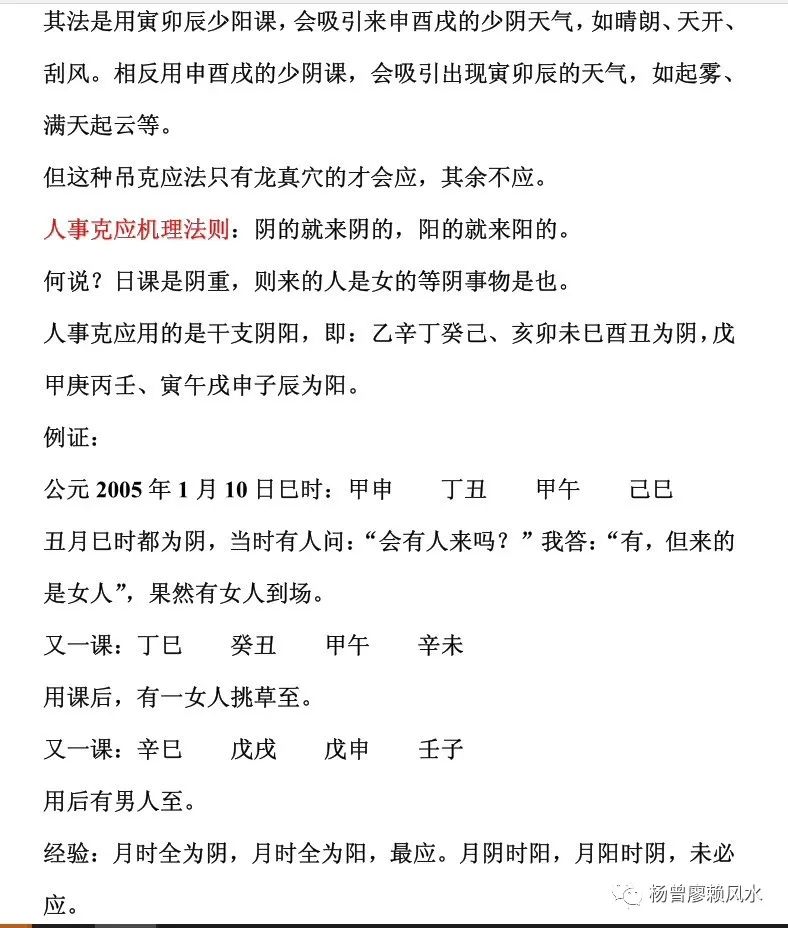 其法是用寅卯辰少阳课，会吸引来申酉戌的少阴天气，如晴朗、天开、刮风。相反用申酉戌的少阴课，会吸引出现寅卯辰的天气，如起雾、满天起云等。

但这种吊克应法只有龙真穴的才会应，其余不应。

人事克应机理法则：阴的就来阴的，阳的就来阳的。

何说？日课是阴重，则来的人是女的等阴事物是也。

人事克应用的是干支阴阳，即：乙辛丁癸己、亥卯未巳酉丑为阴，戊甲庚丙壬、寅午戌申子辰为阳。

例证：

公元 2005 年 1 月 10 日巳时：甲申　丁丑　甲午　己巳

丑月巳时都为阴，当时有人问：“会有人来吗？”我答：“有，但来的是女人”，果然有女人到场。

又一课：丁巳　癸丑　甲午　辛未

用课后，有一女人挑草至。

又一课：辛巳　戊戌　戊申　壬子

用后有男人至。

经验：月时全为阴，月时全为阳，最应。月阴时阳，月阳时阴，未必应。

杨曾廖赖风水